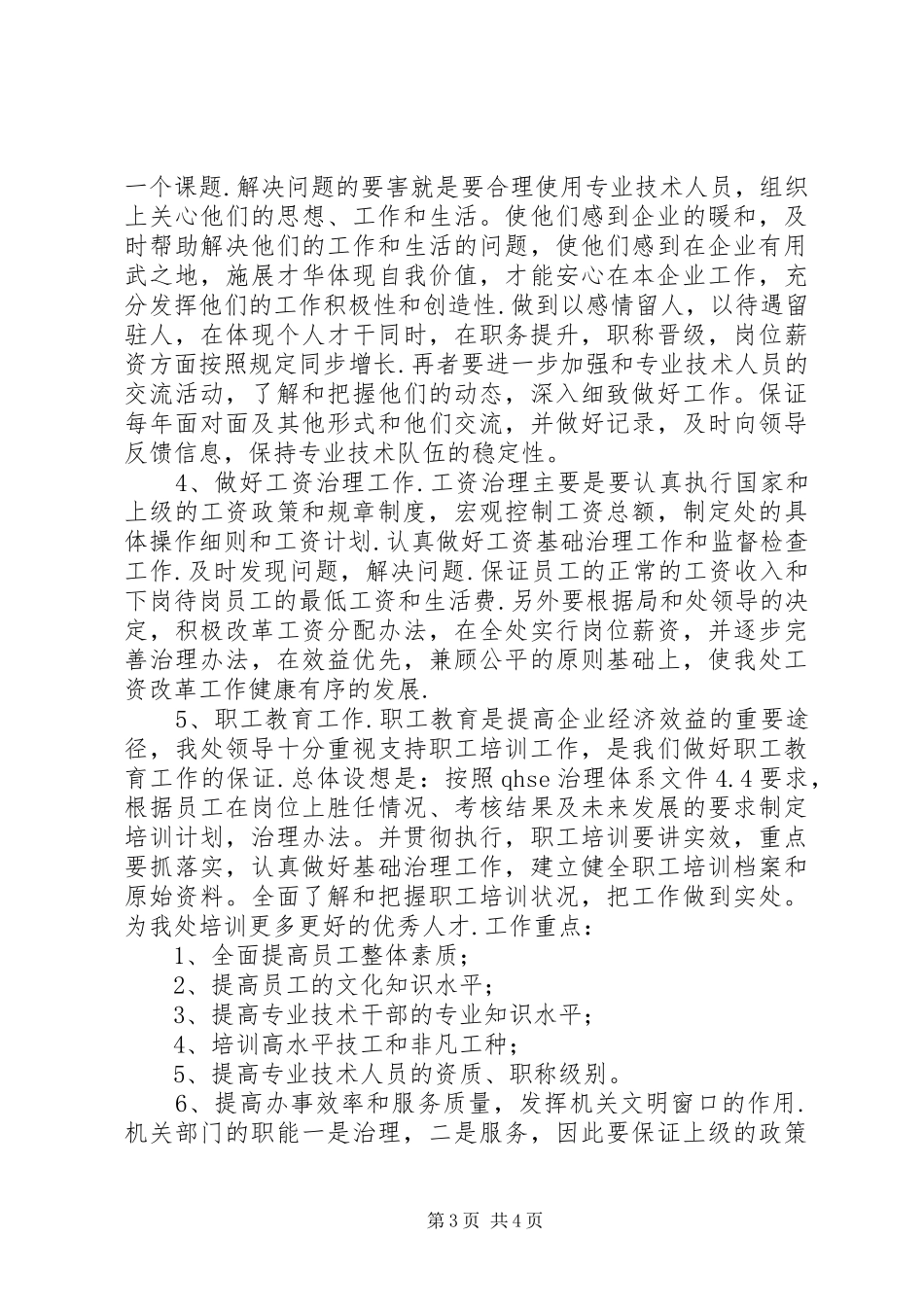 一个课题.解决问题的要害就是要合理使用专业技术人员，组织上关心他们的思想、工作和生活。使他们感到企业的暖和，及时帮助解决他们的工作和生活的问题，使他们感到在企业有用武之地，施展才华体现自我价值，才能安心在本企业工作，充分发挥他们的工作积极性和创造性.做到以感情留人，以待遇留驻人，在体现个人才干同时，在职务提升，职称晋级，岗位薪资方面按照规定同步增长.再者要进一步加强和专业技术人员的交流活动，了解和把握他们的动态，深入细致做好工作。保证每年面对面及其他形式和他们交流，并做好记录，及时向领导反馈信息，保持专业技术队伍的稳定性。

4、做好工资治理工作.工资治理主要是要认真执行国家和上级的工资政策和规章制度，宏观控制工资总额，制定处的具体操作细则和工资计划.认真做好工资基础治理工作和监督检查工作.及时发现问题，解决问题.保证员工的正常的工资收入和下岗待岗员工的最低工资和生活费.另外要根据局和处领导的决定，积极改革工资分配办法，在全处实行岗位薪资，并逐步完善治理办法，在效益优先，兼顾公平的原则基础上，使我处工资改革工作健康有序的发展.

5、职工教育工作.职工教育是提高企业经济效益的重要途径，我处领导十分重视支持职工培训工作，是我们做好职工教育工作的保证.总体设想是：按照qhse治理体系文件4.4要求，根据员工在岗位上胜任情况、考核结果及未来发展的要求制定培训计划，治理办法。并贯彻执行，职工培训要讲实效，重点要抓落实，认真做好基础治理工作，建立健全职工培训档案和原始资料。全面了解和把握职工培训状况，把工作做到实处。为我处培训更多更好的优秀人才.工作重点：

1、全面提高员工整体素质；

2、提高员工的文化知识水平；

3、提高专业技术干部的专业知识水平；

4、培训高水平技工和非凡工种；

5、提高专业技术人员的资质、职称级别。

6、提高办事效率和服务质量，发挥机关文明窗口的作用.机关部门的职能一是治理，二是服务，因此要保证上级的政策

第3页 共4页